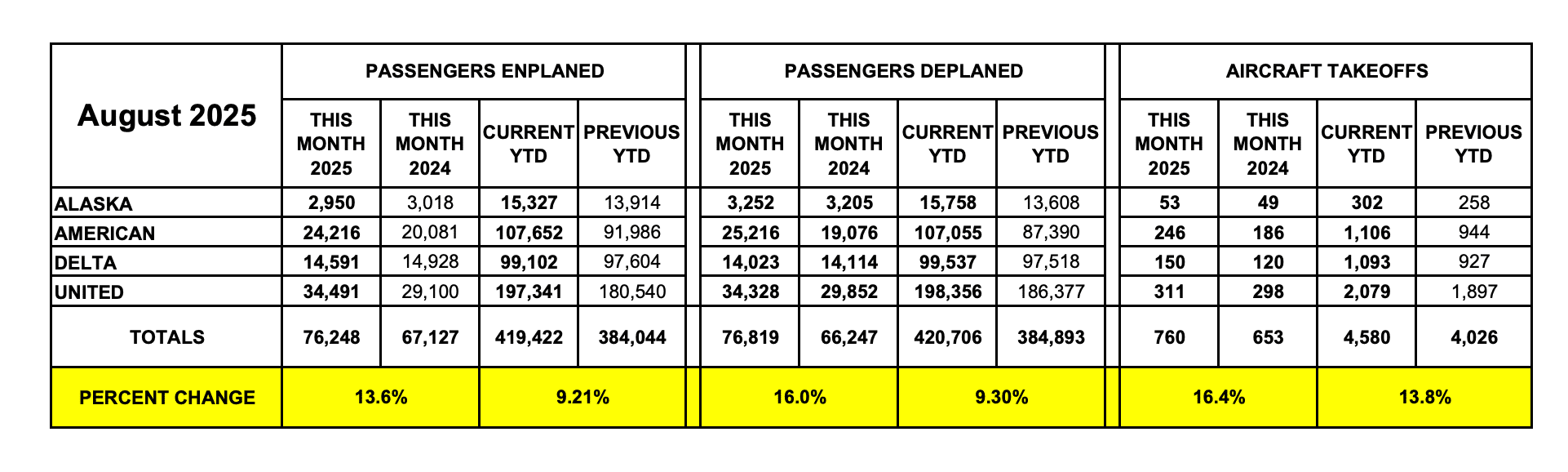 | August 2025 | PASSENGERS ENPLANED | | | | PASSENGERS DEPLANED | | | | AIRCRAFT TAKEOFFS | | | |
|---|---|---|---|---|---|---|---|---|---|---|---|---|
| | THIS MONTH 2025 | THIS MONTH 2024 | CURRENT YTD | PREVIOUS YTD | THIS MONTH 2025 | THIS MONTH 2024 | CURRENT YTD | PREVIOUS YTD | THIS MONTH 2025 | THIS MONTH 2024 | CURRENT YTD | PREVIOUS YTD |
| ALASKA | 2,950 | 3,018 | 15,327 | 13,914 | 3,252 | 3,205 | 15,758 | 13,608 | 53 | 49 | 302 | 258 |
| AMERICAN | 24,216 | 20,081 | 107,652 | 91,986 | 25,216 | 19,076 | 107,055 | 87,390 | 246 | 186 | 1,106 | 944 |
| DELTA | 14,591 | 14,928 | 99,102 | 97,604 | 14,023 | 14,114 | 99,537 | 97,518 | 150 | 120 | 1,093 | 927 |
| UNITED | 34,491 | 29,100 | 197,341 | 180,540 | 34,328 | 29,852 | 198,356 | 186,377 | 311 | 298 | 2,079 | 1,897 |
| TOTALS | 76,248 | 67,127 | 419,422 | 384,044 | 76,819 | 66,247 | 420,706 | 384,893 | 760 | 653 | 4,580 | 4,026 |
| PERCENT CHANGE | 13.6% | | 9.21% | | 16.0% | | 9.30% | | 16.4% | | 13.8% | |